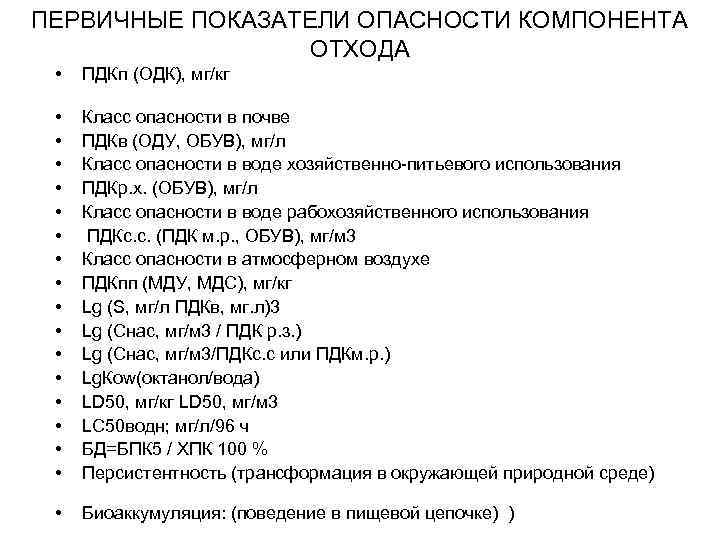 ПЕРВИЧНЫЕ ПОКАЗАТЕЛИ ОПАСНОСТИ КОМПОНЕНТА ОТХОДА

• ПДКп (ОДК), мг/кг

• Класс опасности в почве
• ПДКв (ОДУ, ОБУВ), мг/л
• Класс опасности в воде хозяйственно-питьевого использования
• ПДКр.х. (ОБУВ), мг/л
• Класс опасности в воде рабохозяйственного использования
• ПДКс.с. (ПДК м.р., ОБУВ), мг/м3
• Класс опасности в атмосферном воздухе
• ПДКпп (МДУ, МДС), мг/кг
• Lg (S, мг/л ПДКв, мг.л)3
• Lg (Снас, мг/м3 / ПДК р.з.)
• Lg (Снас, мг/м3/ПДКс.с или ПДКм.р.)
• LgKow(октанол/вода)
• LD50, мг/кг LD50, мг/м3
• LC50водн; мг/л/96 ч
• БД=БПК5 / ХПК 100 %
• Персистентность (трансформация в окружающей природной среде)

• Биоаккумуляция: (поведение в пищевой цепочке) )